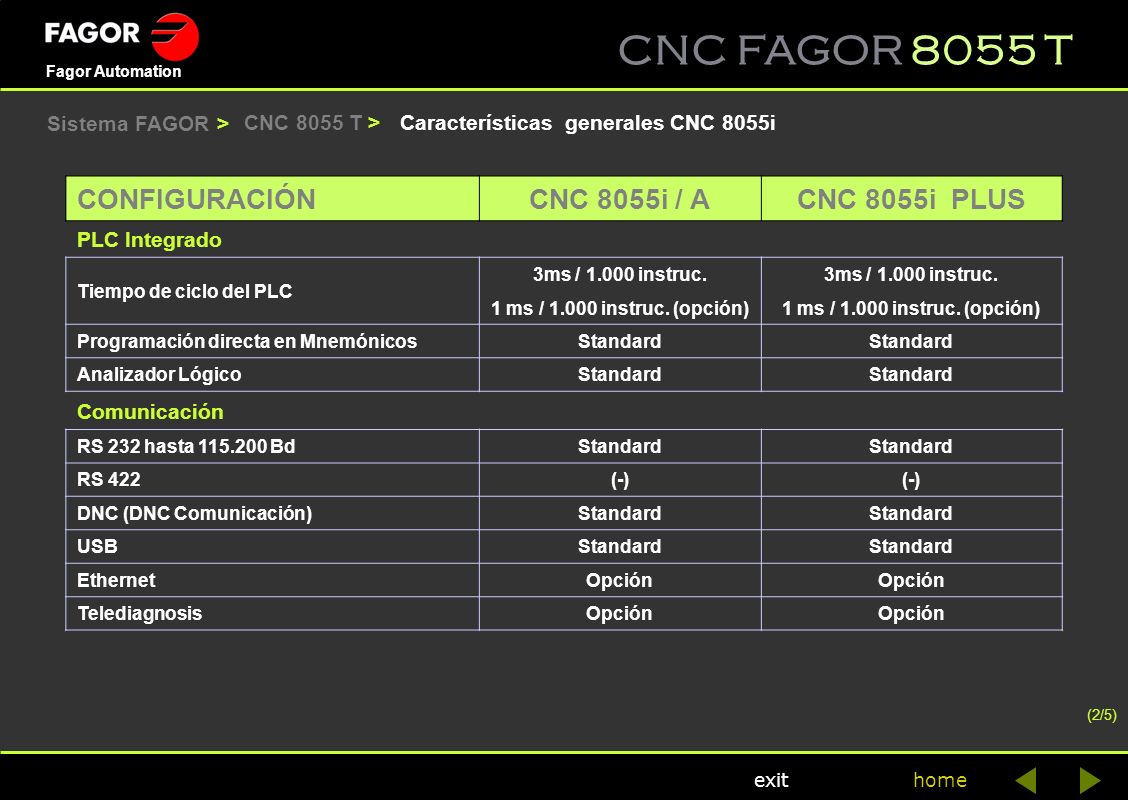 FAGOR

Fagor Automation

CNC FAGOR 8055 T

Sistema FAGOR > CNC 8055 T > Características generales CNC 8055i

| CONFIGURACIÓN | CNC 8055i / A | CNC 8055i PLUS |
|---|---|---|
| PLC Integrado | | |
| Tiempo de ciclo del PLC | 3ms / 1.000 instruc. 1 ms / 1.000 instruc. (opción) | 3ms / 1.000 instruc. 1 ms / 1.000 instruc. (opción) |
| Programación directa en Mnemónicos | Standard | Standard |
| Analizador Lógico | Standard | Standard |
| Comunicación | | |
| RS 232 hasta 115.200 Bd | Standard | Standard |
| RS 422 | (-) | (-) |
| DNC (DNC Comunicación) | Standard | Standard |
| USB | Standard | Standard |
| Ethernet | Opción | Opción |
| Telediagnosis | Opción | Opción |

(2/5)

exit home